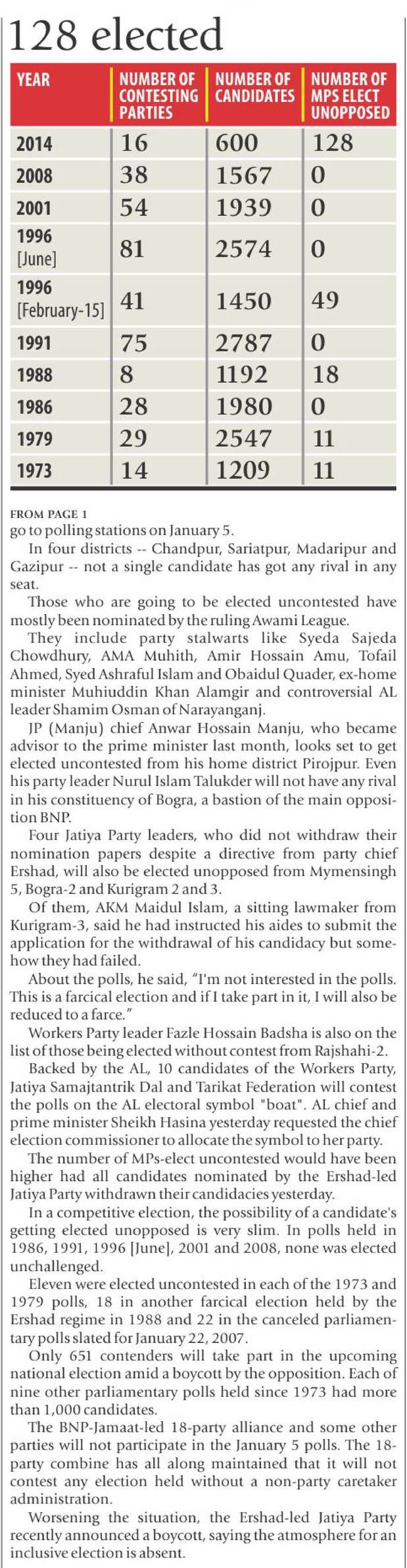 128 elected

| YEAR | NUMBER OF CONTESTING PARTIES | NUMBER OF CANDIDATES | NUMBER OF MPS ELECT UNOPPOSED |
|---|---|---|---|
| 2014 | 16 | 600 | 128 |
| 2008 | 38 | 1567 | 0 |
| 2001 | 54 | 1939 | 0 |
| 1996 [June] | 81 | 2574 | 0 |
| 1996 [February-15] | 41 | 1450 | 49 |
| 1991 | 75 | 2787 | 0 |
| 1988 | 8 | 1192 | 18 |
| 1986 | 28 | 1980 | 0 |
| 1979 | 29 | 2547 | 11 |
| 1973 | 14 | 1209 | 11 |

FROM PAGE 1
go to polling stations on January 5.

In four districts -- Chandpur, Sariatpur, Madaripur and Gazipur -- not a single candidate has got any rival in any seat.

Those who are going to be elected uncontested have mostly been nominated by the ruling Awami League.

They include party stalwarts like Syeda Sajeda Chowdhury, AMA Muhith, Amir Hossain Amu, Tofail Ahmed, Syed Ashraful Islam and Obaidul Quader, ex-home minister Muhiuddin Khan Alamgir and controversial AL leader Shamim Osman of Narayanganj.

JP (Manju) chief Anwar Hossain Manju, who became advisor to the prime minister last month, looks set to get elected uncontested from his home district Pirojpur. Even his party leader Nurul Islam Talukder will not have any rival in his constituency of Bogra, a bastion of the main opposition BNP.

Four Jatiya Party leaders, who did not withdraw their nomination papers despite a directive from party chief Ershad, will also be elected unopposed from Mymensingh 5, Bogra-2 and Kurigram 2 and 3.

Of them, AKM Maidul Islam, a sitting lawmaker from Kurigram-3, said he had instructed his aides to submit the application for the withdrawal of his candidacy but somehow they had failed.

About the polls, he said, "I'm not interested in the polls. This is a farcical election and if I take part in it, I will also be reduced to a farce."

Workers Party leader Fazle Hossain Badsha is also on the list of those being elected without contest from Rajshahi-2.

Backed by the AL, 10 candidates of the Workers Party, Jatiya Samajtantrik Dal and Tarikat Federation will contest the polls on the AL electoral symbol "boat". AL chief and prime minister Sheikh Hasina yesterday requested the chief election commissioner to allocate the symbol to her party.

The number of MPs-elect uncontested would have been higher had all candidates nominated by the Ershad-led Jatiya Party withdrawn their candidacies yesterday.

In a competitive election, the possibility of a candidate's getting elected unopposed is very slim. In polls held in 1986, 1991, 1996 [June], 2001 and 2008, none was elected unchallenged.

Eleven were elected uncontested in each of the 1973 and 1979 polls, 18 in another farcical election held by the Ershad regime in 1988 and 22 in the canceled parliamentary polls slated for January 22, 2007.

Only 651 contenders will take part in the upcoming national election amid a boycott by the opposition. Each of nine other parliamentary polls held since 1973 had more than 1,000 candidates.

The BNP-Jamaat-led 18-party alliance and some other parties will not participate in the January 5 polls. The 18-party combine has all along maintained that it will not contest any election held without a non-party caretaker administration.

Worsening the situation, the Ershad-led Jatiya Party recently announced a boycott, saying the atmosphere for an inclusive election is absent.